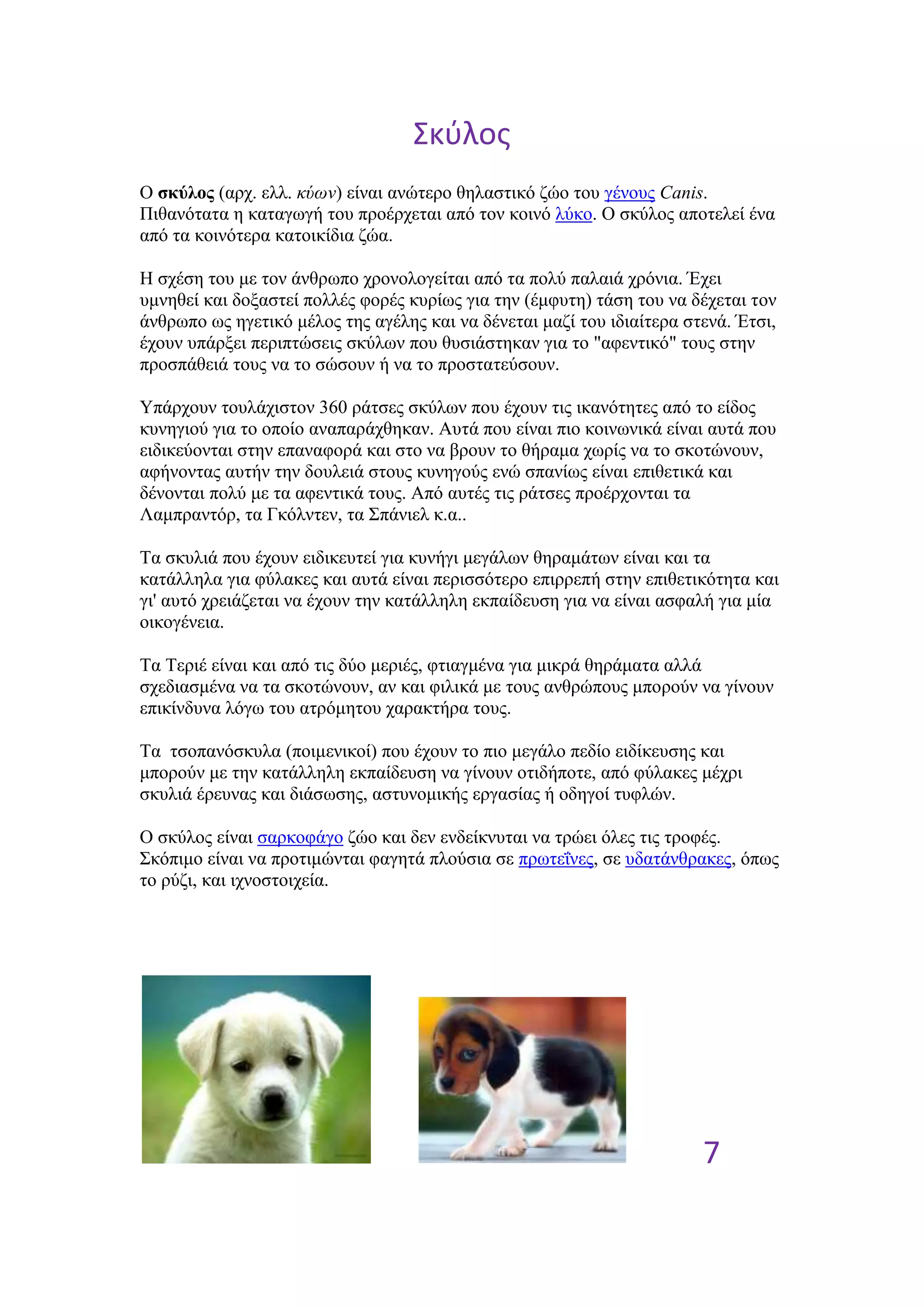 Σκύλος

Ο σκύλος (αρχ. ελλ. κύων) είναι ανώτερο θηλαστικό ζώο του γένους Canis. Πιθανότατα η καταγωγή του προέρχεται από τον κοινό λύκο. Ο σκύλος αποτελεί ένα από τα κοινότερα κατοικίδια ζώα.

Η σχέση του με τον άνθρωπο χρονολογείται από τα πολύ παλαιά χρόνια. Έχει υμνηθεί και δοξαστεί πολλές φορές κυρίως για την (έμφυτη) τάση του να δέχεται τον άνθρωπο ως ηγετικό μέλος της αγέλης και να δένεται μαζί του ιδιαίτερα στενά. Έτσι, έχουν υπάρξει περιπτώσεις σκύλων που θυσιάστηκαν για το "αφεντικό" τους στην προσπάθειά τους να το σώσουν ή να το προστατεύσουν.

Υπάρχουν τουλάχιστον 360 ράτσες σκύλων που έχουν τις ικανότητες από το είδος κυνηγιού για το οποίο αναπαράχθηκαν. Αυτά που είναι πιο κοινωνικά είναι αυτά που ειδικεύονται στην επαναφορά και στο να βρουν το θήραμα χωρίς να το σκοτώνουν, αφήνοντας αυτήν την δουλειά στους κυνηγούς ενώ σπανίως είναι επιθετικά και δένονται πολύ με τα αφεντικά τους. Από αυτές τις ράτσες προέρχονται τα Λαμπραντόρ, τα Γκόλντεν, τα Σπάνιελ κ.α..

Τα σκυλιά που έχουν ειδικευτεί για κυνήγι μεγάλων θηραμάτων είναι και τα κατάλληλα για φύλακες και αυτά είναι περισσότερο επιρρεπή στην επιθετικότητα και γι' αυτό χρειάζεται να έχουν την κατάλληλη εκπαίδευση για να είναι ασφαλή για μία οικογένεια.

Τα Τεριέ είναι και από τις δύο μεριές, φτιαγμένα για μικρά θηράματα αλλά σχεδιασμένα να τα σκοτώνουν, αν και φιλικά με τους ανθρώπους μπορούν να γίνουν επικίνδυνα λόγω του ατρόμητου χαρακτήρα τους.

Τα τσοπανόσκυλα (ποιμενικοί) που έχουν το πιο μεγάλο πεδίο ειδίκευσης και μπορούν με την κατάλληλη εκπαίδευση να γίνουν οτιδήποτε, από φύλακες μέχρι σκυλιά έρευνας και διάσωσης, αστυνομικής εργασίας ή οδηγοί τυφλών.

Ο σκύλος είναι σαρκοφάγο ζώο και δεν ενδείκνυται να τρώει όλες τις τροφές. Σκόπιμο είναι να προτιμώνται φαγητά πλούσια σε πρωτεΐνες, σε υδατάνθρακες, όπως το ρύζι, και ιχνοστοιχεία.

7